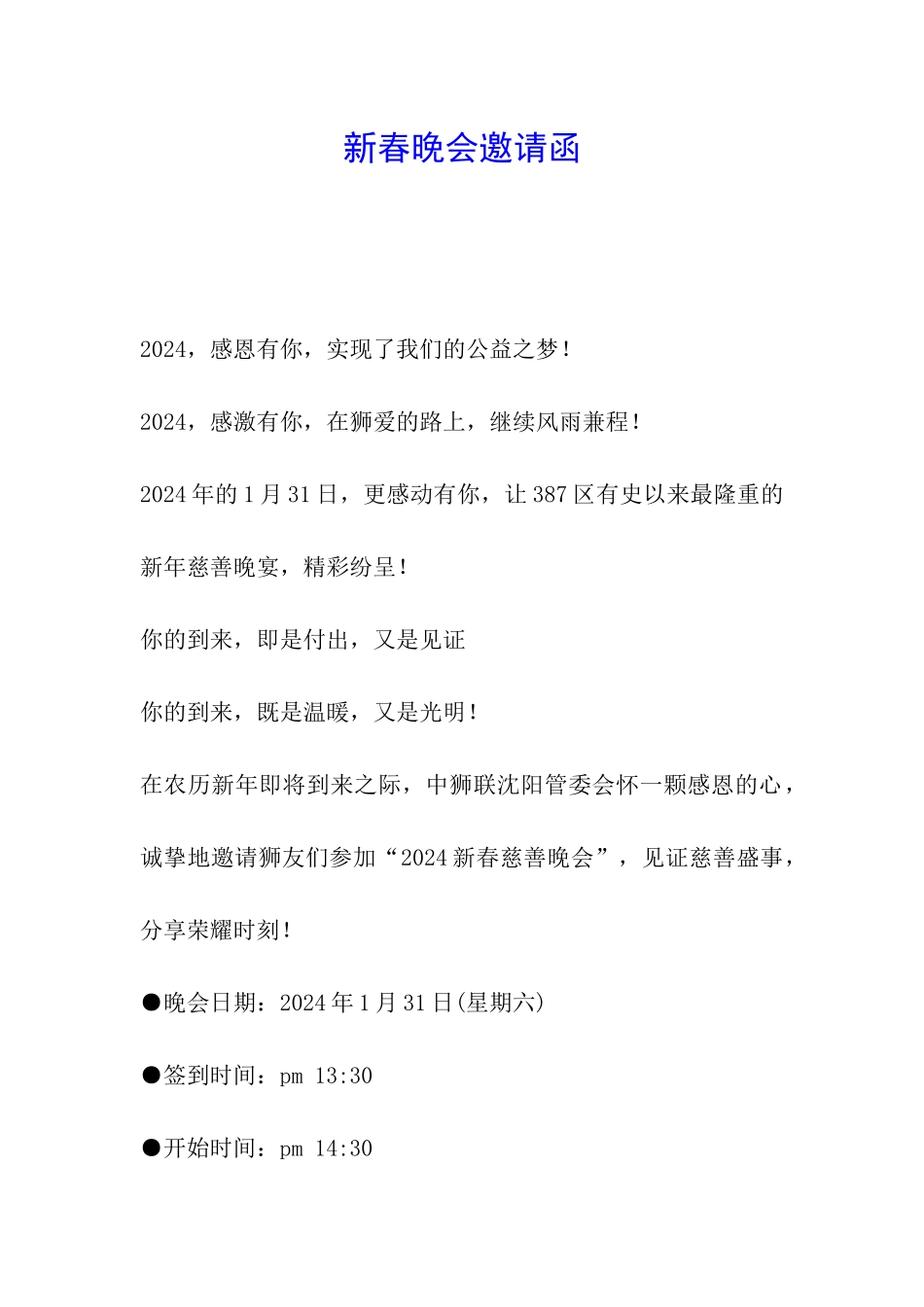 新春晚会邀请函

2024，感恩有你，实现了我们的公益之梦！

2024，感激有你，在狮爱的路上，继续风雨兼程！

2024年的1月31日，更感动有你，让387区有史以来最隆重的新年慈善晚宴，精彩纷呈！

你的到来，即是付出，又是见证

你的到来，既是温暖，又是光明！

在农历新年即将到来之际，中狮联沈阳管委会怀一颗感恩的心，诚挚地邀请狮友们参加“2024新春慈善晚会”，见证慈善盛事，分享荣耀时刻！

●晚会日期：2024年1月31日(星期六)

●签到时间：pm 13:30

●开始时间：pm 14:30